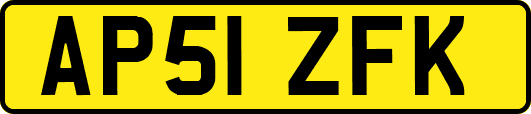 AP51 ZFK